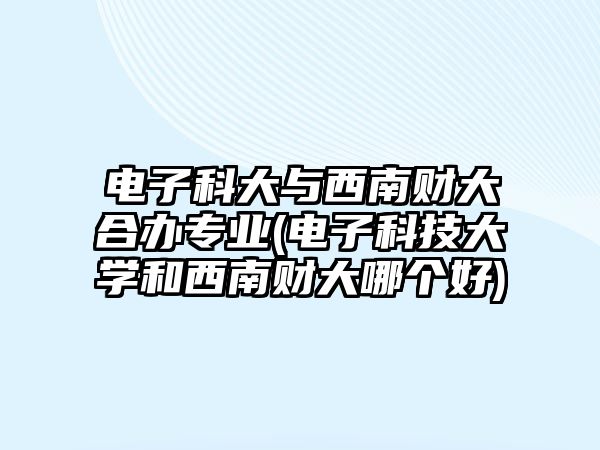 电子科大与西南财大合办专业(电子科技大学和西南财大哪个好)